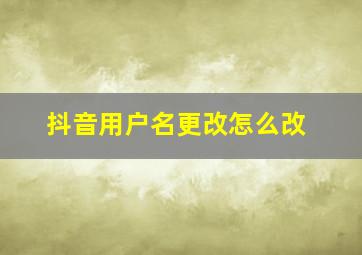 抖音用户名更改怎么改